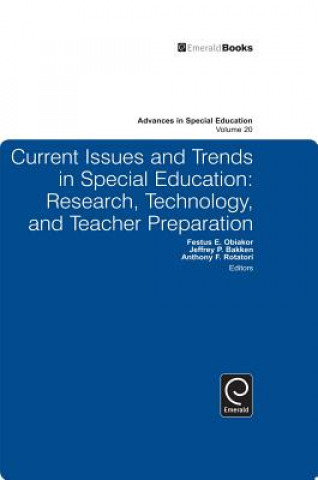 EmeraldBooks

Advances in Special Education
Volume 20

Current Issues and Trends in Special Education: Research, Technology, and Teacher Preparation

Festus E. Obiakor
Jeffrey P. Bakken
Anthony F. Rotatori
Editors

Emerald